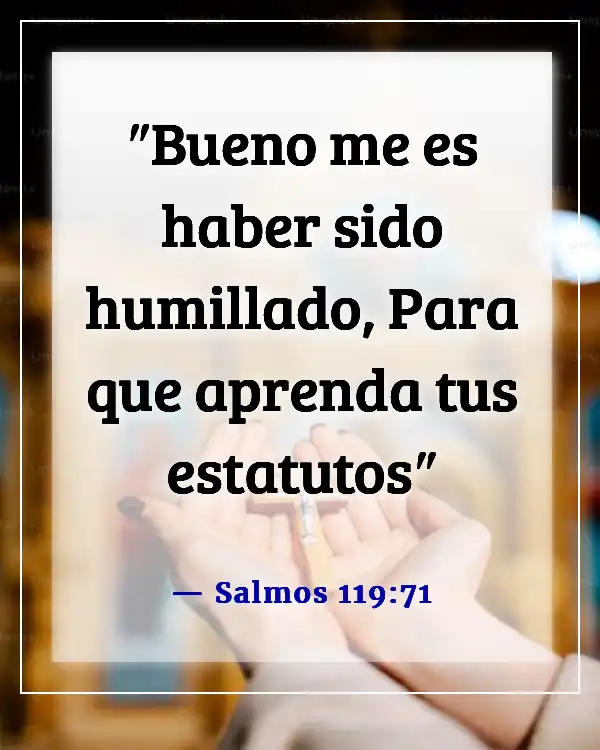 "Bueno me es haber sido humillado, Para que aprenda tus estatutos"

— Salmos 119:71